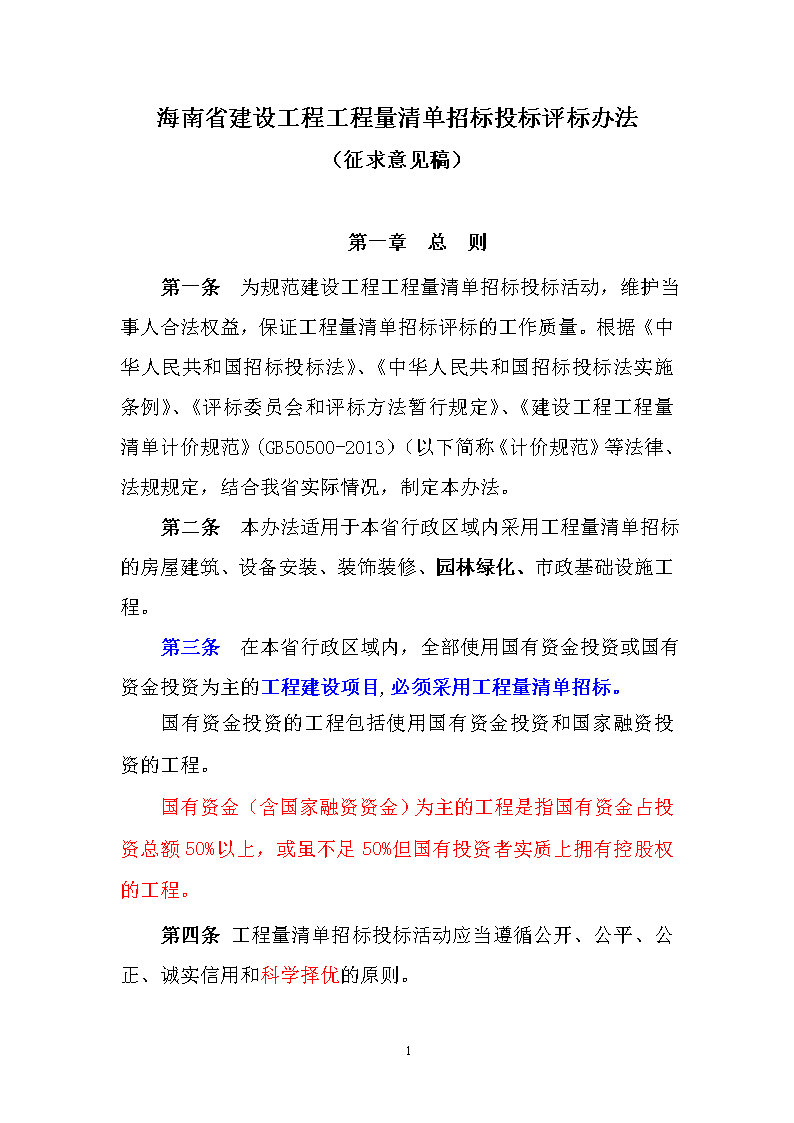 海南省建设工程工程量清单招标投标评标办法

（征求意见稿）

第一章　总　则

第一条　为规范建设工程工程量清单招标投标活动，维护当事人合法权益，保证工程量清单招标评标的工作质量。根据《中华人民共和国招标投标法》、《中华人民共和国招标投标法实施条例》、《评标委员会和评标方法暂行规定》、《建设工程工程量清单计价规范》(GB50500-2013)（以下简称《计价规范》等法律、法规规定，结合我省实际情况，制定本办法。

第二条　本办法适用于本省行政区域内采用工程量清单招标的房屋建筑、设备安装、装饰装修、园林绿化、市政基础设施工程。

第三条　在本省行政区域内，全部使用国有资金投资或国有资金投资为主的工程建设项目，必须采用工程量清单招标。

国有资金投资的工程包括使用国有资金投资和国家融资投资的工程。

国有资金（含国家融资资金）为主的工程是指国有资金占投资总额50%以上，或虽不足50%但国有投资者实质上拥有控股权的工程。

第四条　工程量清单招标投标活动应当遵循公开、公平、公正、诚实信用和科学择优的原则。

1